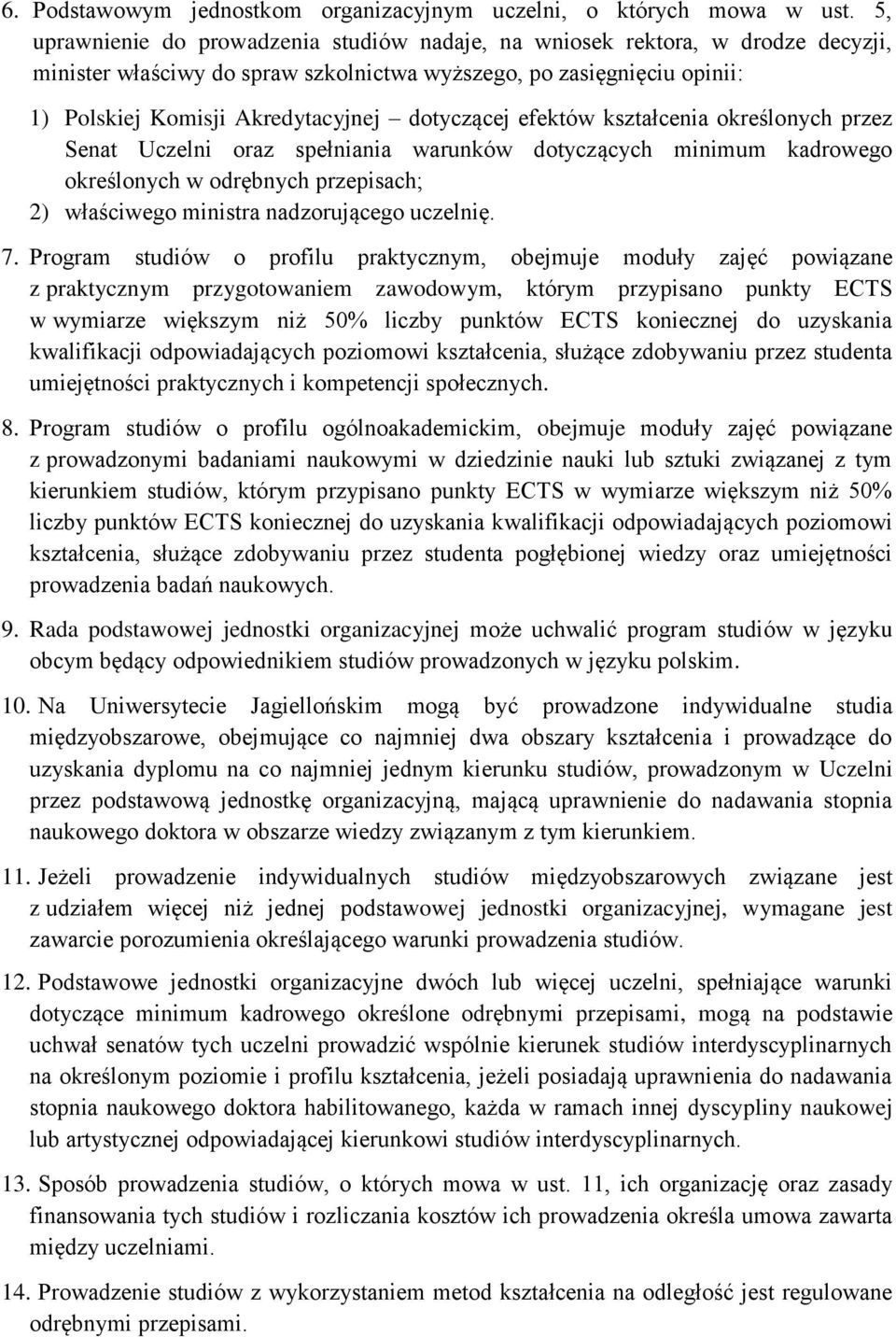 6. Podstawowym jednostkom organizacyjnym uczelni, o których mowa w ust. 5, uprawnienie do prowadzenia studiów nadaje, na wniosek rektora, w drodze decyzji, minister właściwy do spraw szkolnictwa wyższego, po zasięgnięciu opinii:

1) Polskiej Komisji Akredytacyjnej – dotyczącej efektów kształcenia określonych przez Senat Uczelni oraz spełniania warunków dotyczących minimum kadrowego określonych w odrębnych przepisach;

2) właściwego ministra nadzorującego uczelnię.

7. Program studiów o profilu praktycznym, obejmuje moduły zajęć powiązane z praktycznym przygotowaniem zawodowym, którym przypisano punkty ECTS w wymiarze większym niż 50% liczby punktów ECTS koniecznej do uzyskania kwalifikacji odpowiadających poziomowi kształcenia, służące zdobywaniu przez studenta umiejętności praktycznych i kompetencji społecznych.

8. Program studiów o profilu ogólnoakademickim, obejmuje moduły zajęć powiązane z prowadzonymi badaniami naukowymi w dziedzinie nauki lub sztuki związanej z tym kierunkiem studiów, którym przypisano punkty ECTS w wymiarze większym niż 50% liczby punktów ECTS koniecznej do uzyskania kwalifikacji odpowiadających poziomowi kształcenia, służące zdobywaniu przez studenta pogłębionej wiedzy oraz umiejętności prowadzenia badań naukowych.

9. Rada podstawowej jednostki organizacyjnej może uchwalić program studiów w języku obcym będący odpowiednikiem studiów prowadzonych w języku polskim.

10. Na Uniwersytecie Jagiellońskim mogą być prowadzone indywidualne studia międzyobszarowe, obejmujące co najmniej dwa obszary kształcenia i prowadzące do uzyskania dyplomu na co najmniej jednym kierunku studiów, prowadzonym w Uczelni przez podstawową jednostkę organizacyjną, mającą uprawnienie do nadawania stopnia naukowego doktora w obszarze wiedzy związanym z tym kierunkiem.

11. Jeżeli prowadzenie indywidualnych studiów międzyobszarowych związane jest z udziałem więcej niż jednej podstawowej jednostki organizacyjnej, wymagane jest zawarcie porozumienia określającego warunki prowadzenia studiów.

12. Podstawowe jednostki organizacyjne dwóch lub więcej uczelni, spełniające warunki dotyczące minimum kadrowego określone odrębnymi przepisami, mogą na podstawie uchwał senatów tych uczelni prowadzić wspólnie kierunek studiów interdyscyplinarnych na określonym poziomie i profilu kształcenia, jeżeli posiadają uprawnienia do nadawania stopnia naukowego doktora habilitowanego, każda w ramach innej dyscypliny naukowej lub artystycznej odpowiadającej kierunkowi studiów interdyscyplinarnych.

13. Sposób prowadzenia studiów, o których mowa w ust. 11, ich organizację oraz zasady finansowania tych studiów i rozliczania kosztów ich prowadzenia określa umowa zawarta między uczelniami.

14. Prowadzenie studiów z wykorzystaniem metod kształcenia na odległość jest regulowane odrębnymi przepisami.